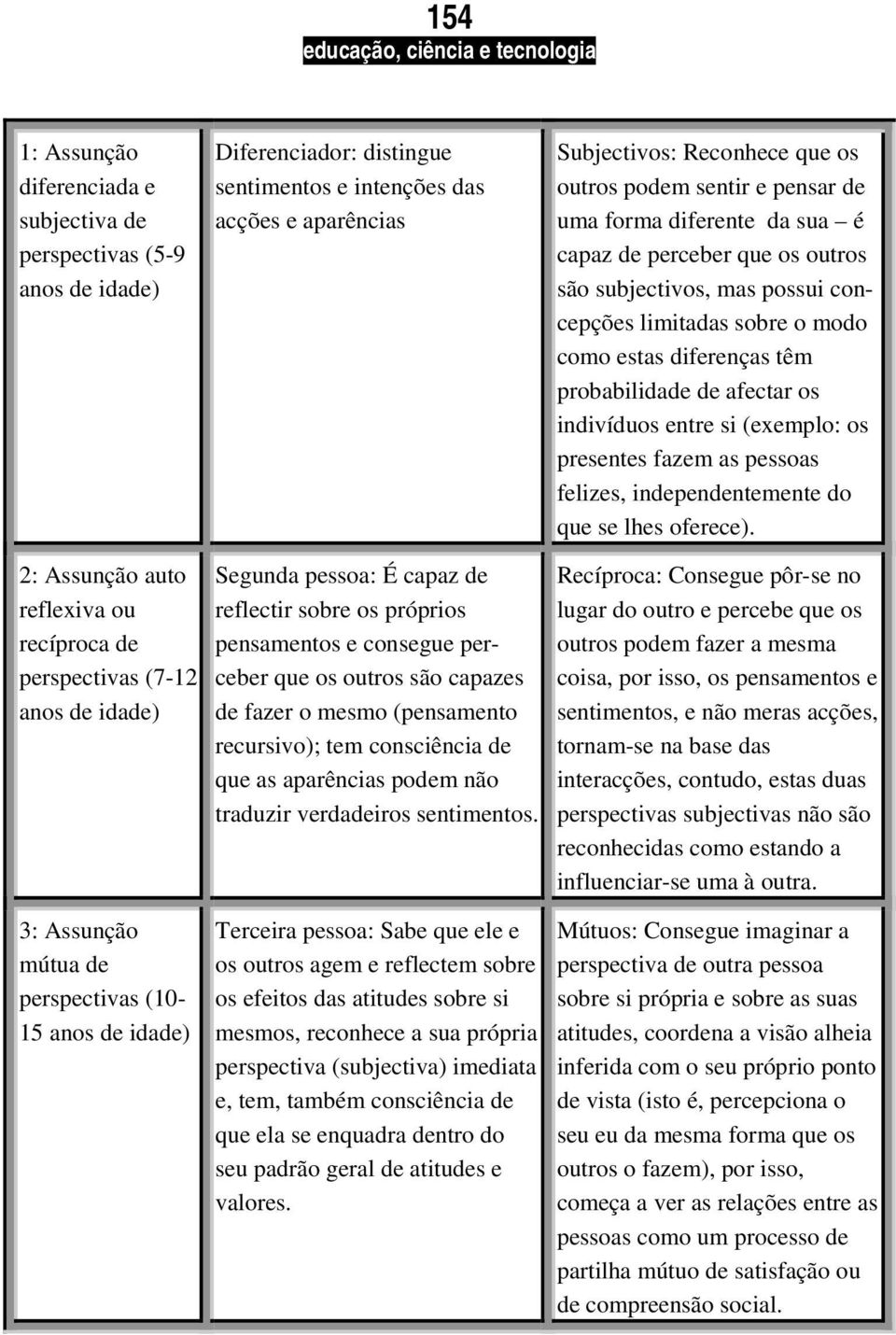 154
educação, ciência e tecnologia

| | | |
|---|---|---|
| 1: Assunção diferenciada e subjectiva de perspectivas (5-9 anos de idade) | Diferenciador: distingue sentimentos e intenções das acções e aparências | Subjectivos: Reconhece que os outros podem sentir e pensar de uma forma diferente da sua – é capaz de perceber que os outros são subjectivos, mas possui concepções limitadas sobre o modo como estas diferenças têm probabilidade de afectar os indivíduos entre si (exemplo: os presentes fazem as pessoas felizes, independentemente do que se lhes oferece). |
| 2: Assunção auto reflexiva ou recíproca de perspectivas (7-12 anos de idade) | Segunda pessoa: É capaz de reflectir sobre os próprios pensamentos e consegue perceber que os outros são capazes de fazer o mesmo (pensamento recursivo); tem consciência de que as aparências podem não traduzir verdadeiros sentimentos. | Recíproca: Consegue pôr-se no lugar do outro e percebe que os outros podem fazer a mesma coisa, por isso, os pensamentos e sentimentos, e não meras acções, tornam-se na base das interacções, contudo, estas duas perspectivas subjectivas não são reconhecidas como estando a influenciar-se uma à outra. |
| 3: Assunção mútua de perspectivas (10-15 anos de idade) | Terceira pessoa: Sabe que ele e os outros agem e reflectem sobre os efeitos das atitudes sobre si mesmos, reconhece a sua própria perspectiva (subjectiva) imediata e, tem, também consciência de que ela se enquadra dentro do seu padrão geral de atitudes e valores. | Mútuos: Consegue imaginar a perspectiva de outra pessoa sobre si própria e sobre as suas atitudes, coordena a visão alheia inferida com o seu próprio ponto de vista (isto é, percepciona o seu eu da mesma forma que os outros o fazem), por isso, começa a ver as relações entre as pessoas como um processo de partilha mútuo de satisfação ou de compreensão social. |